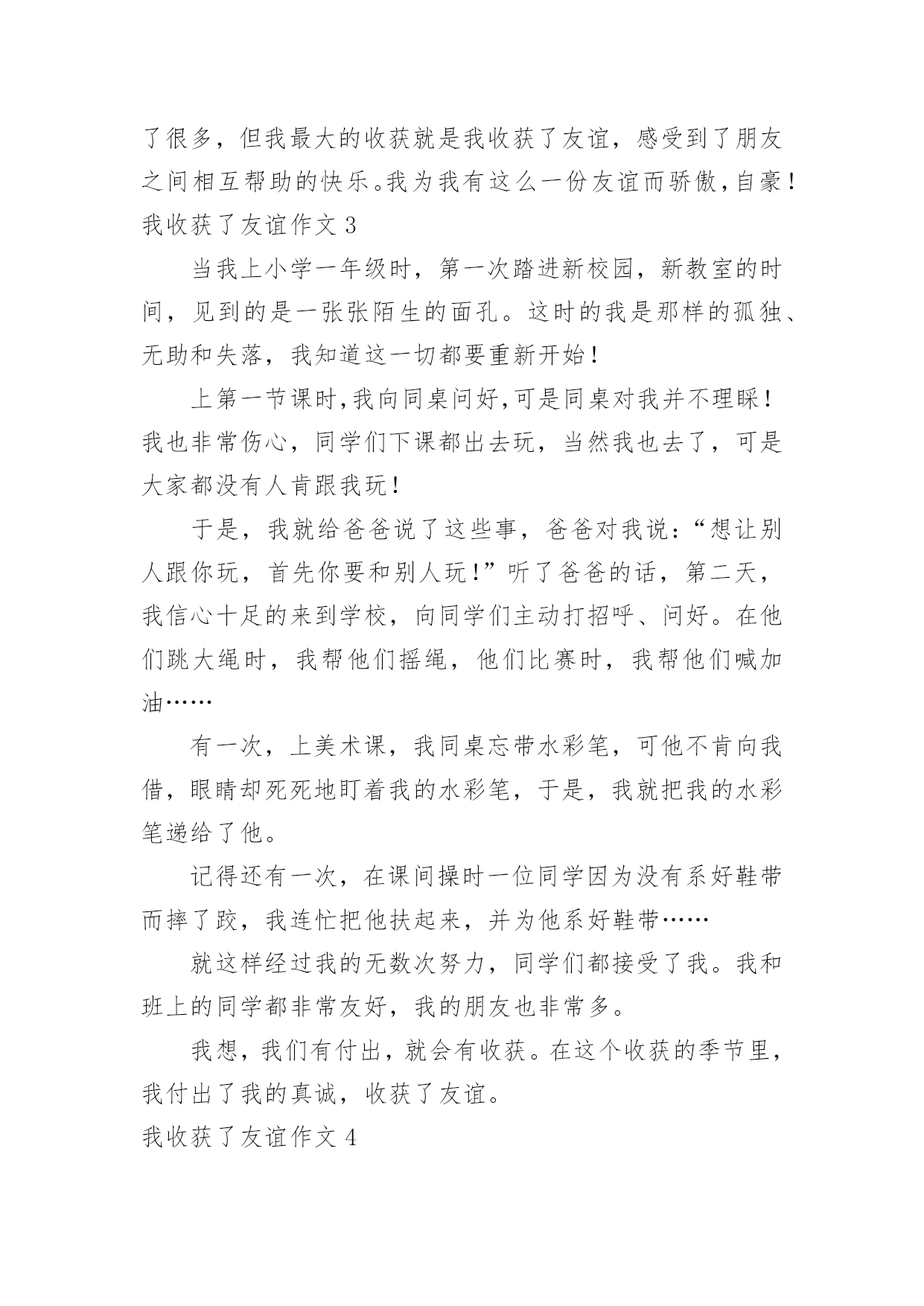 了很多，但我最大的收获就是我收获了友谊，感受到了朋友之间相互帮助的快乐。我为我有这么一份友谊而骄傲，自豪！

我收获了友谊作文 3

当我上小学一年级时，第一次踏进新校园，新教室的时间，见到的是一张张陌生的面孔。这时的我是那样的孤独、无助和失落，我知道这一切都要重新开始！

上第一节课时，我向同桌问好，可是同桌对我并不理睬！我也非常伤心，同学们下课都出去玩，当然我也去了，可是大家都没有人肯跟我玩！

于是，我就给爸爸说了这些事，爸爸对我说：“想让别人跟你玩，首先你要和别人玩！”听了爸爸的话，第二天，我信心十足的来到学校，向同学们主动打招呼、问好。在他们跳大绳时，我帮他们摇绳，他们比赛时，我帮他们喊加油……

有一次，上美术课，我同桌忘带水彩笔，可他不肯向我借，眼睛却死死地盯着我的水彩笔，于是，我就把我的水彩笔递给了他。

记得还有一次，在课间操时一位同学因为没有系好鞋带而摔了跤，我连忙把他扶起来，并为他系好鞋带……

就这样经过我的无数次努力，同学们都接受了我。我和班上的同学都非常友好，我的朋友也非常多。

我想，我们有付出，就会有收获。在这个收获的季节里，我付出了我的真诚，收获了友谊。

我收获了友谊作文 4